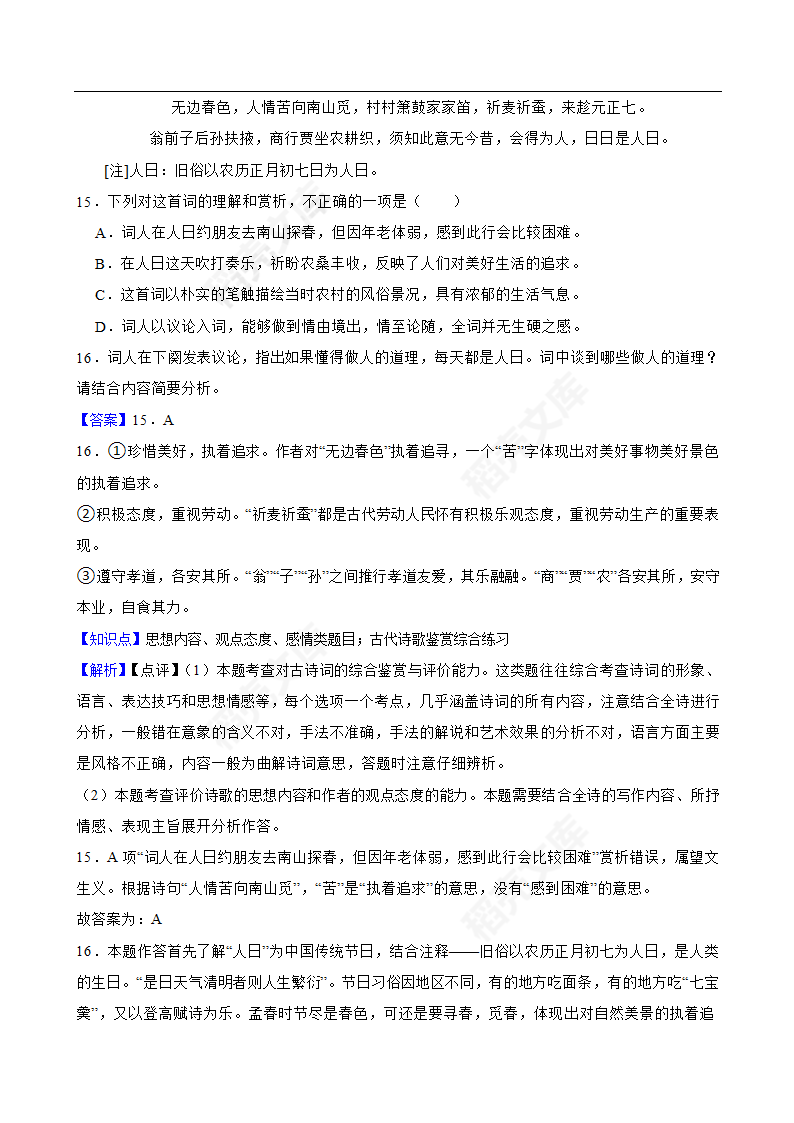 无边春色，人情苦向南山觅，村村箫鼓家家笛，祈麦祈蚕，来趁元正七。

翁前子后孙扶掖，商行贾坐农耕织，须知此意无今昔，会得为人，日日是人日。

[注]人日：旧俗以农历正月初七日为人日。

15．下列对这首词的理解和赏析，不正确的一项是（　　）

A．词人在人日约朋友去南山探春，但因年老体弱，感到此行会比较困难。

B．在人日这天吹打奏乐，祈盼农桑丰收，反映了人们对美好生活的追求。

C．这首词以朴实的笔触描绘当时农村的风俗景况，具有浓郁的生活气息。

D．词人以议论入词，能够做到情由境出，情至论随，全词并无生硬之感。

16．词人在下阕发表议论，指出如果懂得做人的道理，每天都是人日。词中谈到哪些做人的道理？请结合内容简要分析。

【答案】15．A

16．①珍惜美好，执着追求。作者对“无边春色”执着追寻，一个“苦”字体现出对美好事物美好景色的执着追求。

②积极态度，重视劳动。“祈麦祈蚕”都是古代劳动人民怀有积极乐观态度，重视劳动生产的重要表现。

③遵守孝道，各安其所。“翁”“子”“孙”之间推行孝道友爱，其乐融融。“商”“贾”“农”各安其所，安守本业，自食其力。

【知识点】思想内容、观点态度、感情类题目；古代诗歌鉴赏综合练习

【解析】【点评】（1）本题考查对古诗词的综合鉴赏与评价能力。这类题往往综合考查诗词的形象、语言、表达技巧和思想情感等，每个选项一个考点，几乎涵盖诗词的所有内容，注意结合全诗进行分析，一般错在意象的含义不对，手法不准确，手法的解说和艺术效果的分析不对，语言方面主要是风格不正确，内容一般为曲解诗词意思，答题时注意仔细辨析。

（2）本题考查评价诗歌的思想内容和作者的观点态度的能力。本题需要结合全诗的写作内容、所抒情感、表现主旨展开分析作答。

15．A 项“词人在人日约朋友去南山探春，但因年老体弱，感到此行会比较困难”赏析错误，属望文生义。根据诗句“人情苦向南山觅”，“苦”是“执着追求”的意思，没有“感到困难”的意思。

故答案为：A

16．本题作答首先了解“人日”为中国传统节日，结合注释——旧俗以农历正月初七为人日，是人类的生日。“是日天气清明者则人生繁衍”。节日习俗因地区不同，有的地方吃面条，有的地方吃“七宝羹”，又以登高赋诗为乐。孟春时节尽是春色，可还是要寻春，觅春，体现出对自然美景的执着追